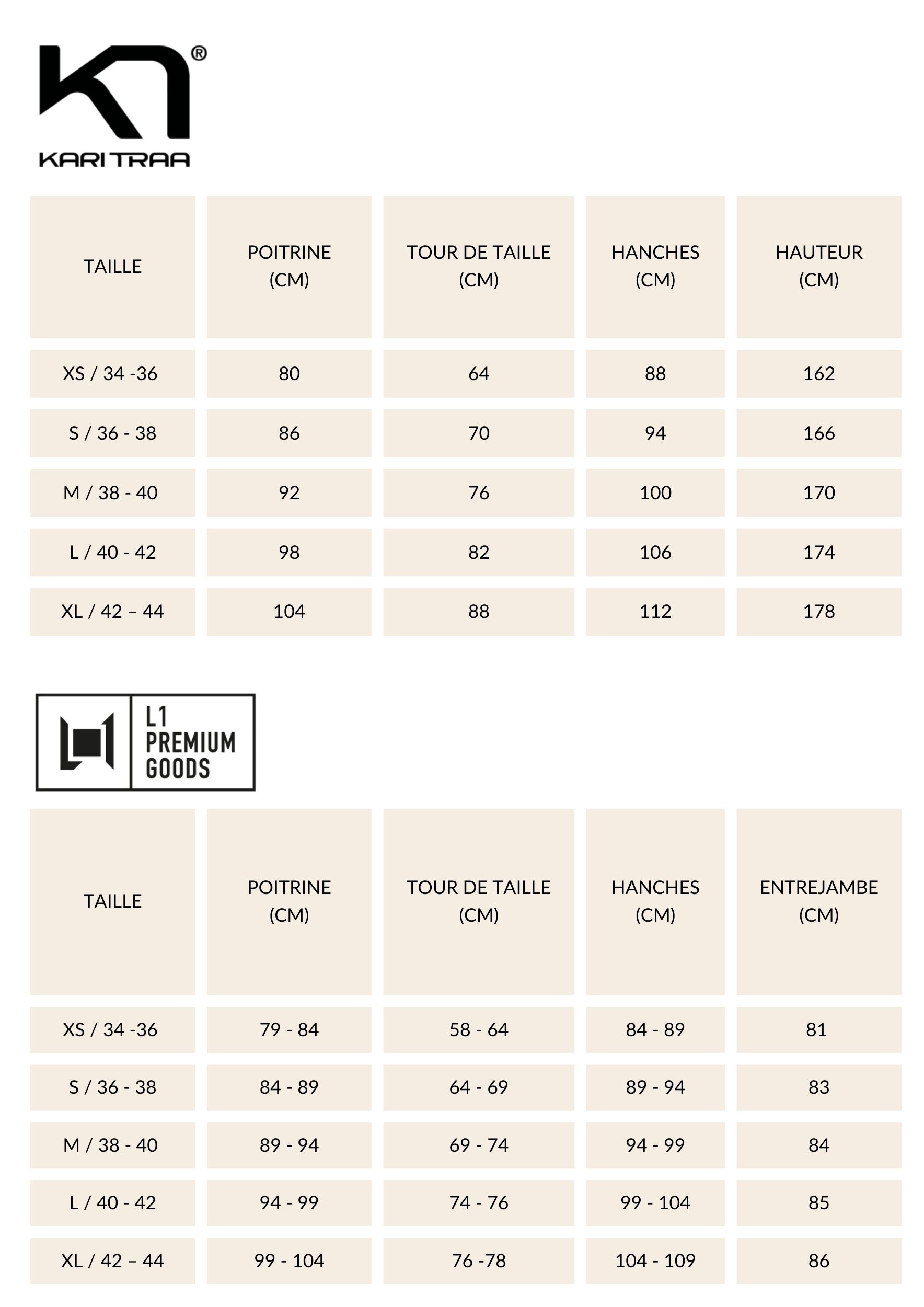 KARI TRAA

| TAILLE | POITRINE (CM) | TOUR DE TAILLE (CM) | HANCHES (CM) | HAUTEUR (CM) |
|---|---|---|---|---|
| XS / 34 -36 | 80 | 64 | 88 | 162 |
| S / 36 - 38 | 86 | 70 | 94 | 166 |
| M / 38 - 40 | 92 | 76 | 100 | 170 |
| L / 40 - 42 | 98 | 82 | 106 | 174 |
| XL / 42 – 44 | 104 | 88 | 112 | 178 |

L1 PREMIUM GOODS

| TAILLE | POITRINE (CM) | TOUR DE TAILLE (CM) | HANCHES (CM) | ENTREJAMBE (CM) |
|---|---|---|---|---|
| XS / 34 -36 | 79 - 84 | 58 - 64 | 84 - 89 | 81 |
| S / 36 - 38 | 84 - 89 | 64 - 69 | 89 - 94 | 83 |
| M / 38 - 40 | 89 - 94 | 69 - 74 | 94 - 99 | 84 |
| L / 40 - 42 | 94 - 99 | 74 - 76 | 99 - 104 | 85 |
| XL / 42 – 44 | 99 - 104 | 76 -78 | 104 - 109 | 86 |